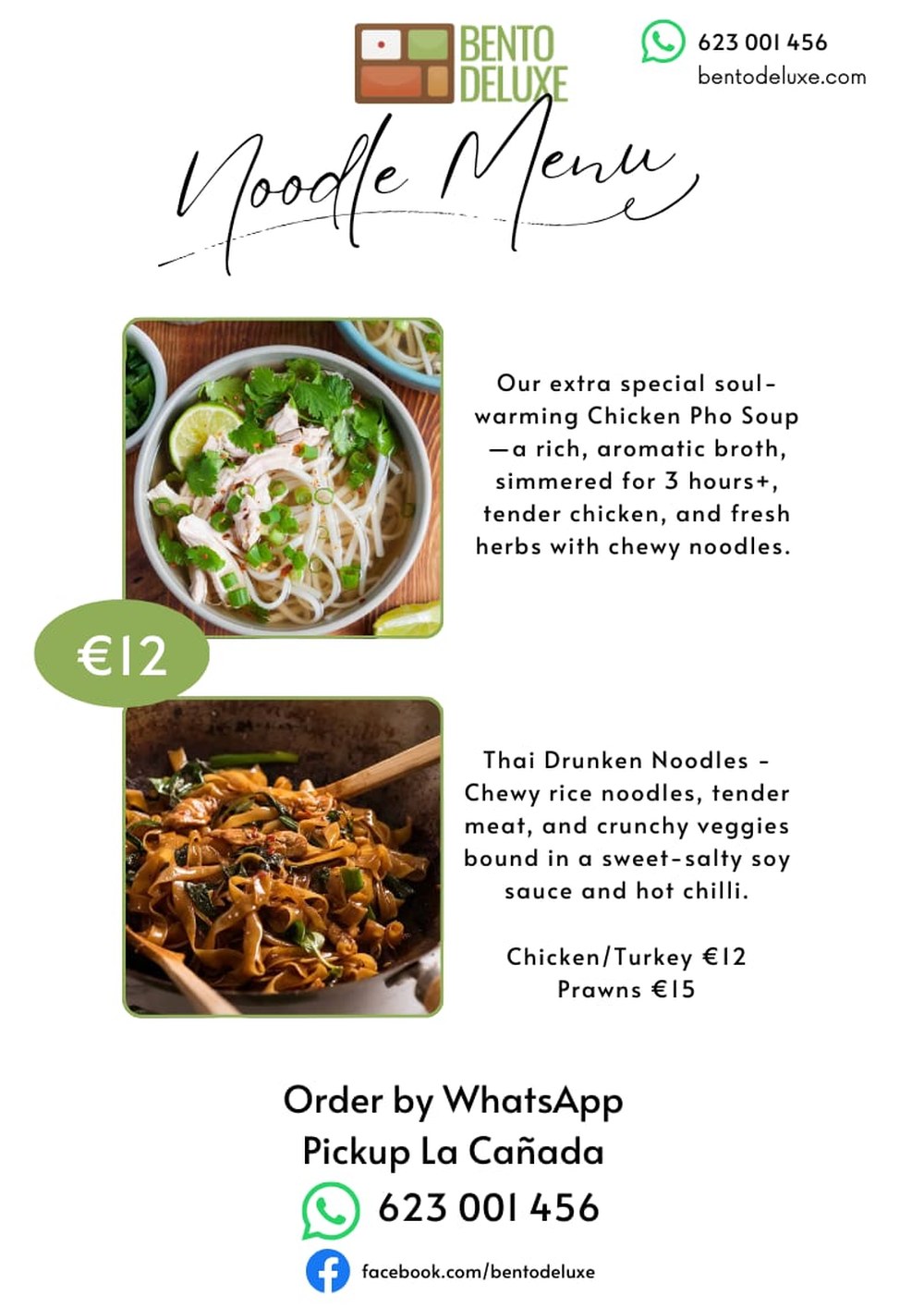 BENTO DELUXE

623 001 456
bentodeluxe.com

Noodle Menu

Our extra special soul-warming Chicken Pho Soup —a rich, aromatic broth, simmered for 3 hours+, tender chicken, and fresh herbs with chewy noodles.

€12

Thai Drunken Noodles - Chewy rice noodles, tender meat, and crunchy veggies bound in a sweet-salty soy sauce and hot chilli.

Chicken/Turkey €12
Prawns €15

Order by WhatsApp
Pickup La Cañada
623 001 456
facebook.com/bentodeluxe